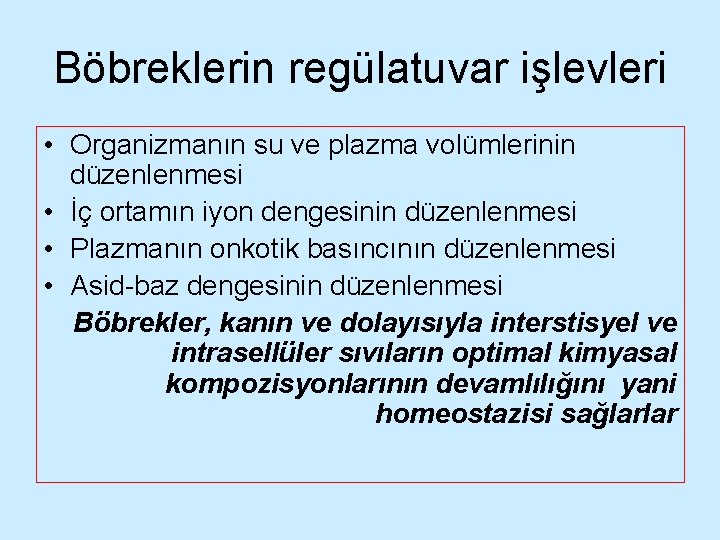 Böbreklerin regülatuvar işlevleri

• Organizmanın su ve plazma volümlerinin düzenlenmesi
• İç ortamın iyon dengesinin düzenlenmesi
• Plazmanın onkotik basıncının düzenlenmesi
• Asid-baz dengesinin düzenlenmesi

Böbrekler, kanın ve dolayısıyla interstisyel ve intrasellüler sıvıların optimal kimyasal kompozisyonlarının devamlılığını yani homeostazisi sağlarlar